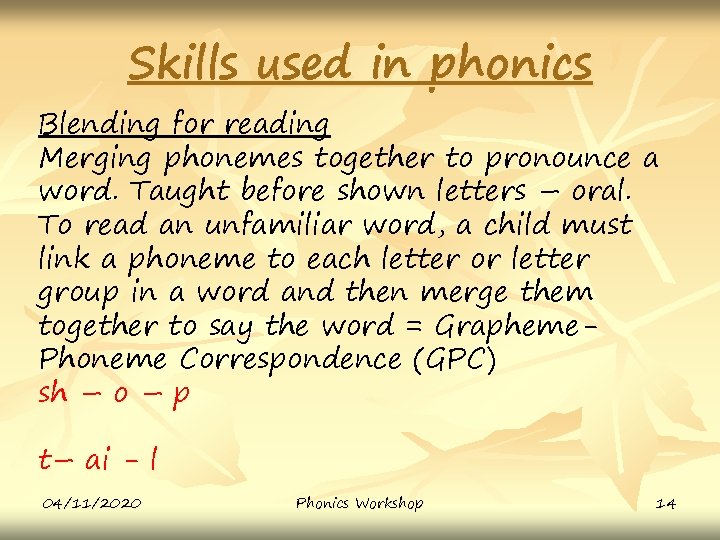 Skills used in phonics

Blending for reading

Merging phonemes together to pronounce a word. Taught before shown letters – oral. To read an unfamiliar word, a child must link a phoneme to each letter or letter group in a word and then merge them together to say the word = Grapheme-Phoneme Correspondence (GPC)

sh – o – p

t– ai - l

04/11/2020 Phonics Workshop 14